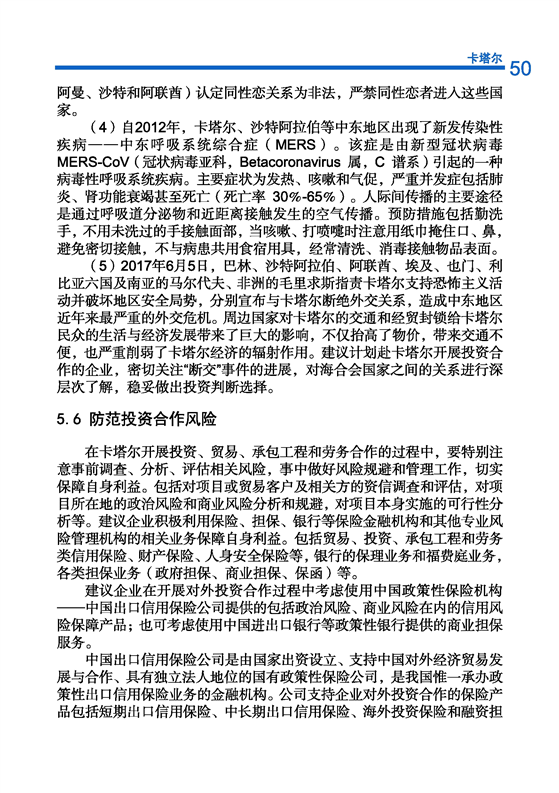 卡塔尔 50

阿曼、沙特和阿联酋）认定同性恋关系为非法，严禁同性恋者进入这些国家。

（4）自2012年，卡塔尔、沙特阿拉伯等中东地区出现了新发传染性疾病——中东呼吸系统综合症（MERS）。该症是由新型冠状病毒MERS-CoV（冠状病毒亚科，Betacoronavirus 属，C 谱系）引起的一种病毒性呼吸系统疾病。主要症状为发热、咳嗽和气促，严重并发症包括肺炎、肾功能衰竭甚至死亡（死亡率 30%-65%）。人际间传播的主要途径是通过呼吸道分泌物和近距离接触发生的空气传播。预防措施包括勤洗手，不用未洗过的手接触面部，当咳嗽、打喷嚏时注意用纸巾掩住口、鼻，避免密切接触，不与病患共用食宿用具，经常清洗、消毒接触物品表面。

（5）2017年6月5日，巴林、沙特阿拉伯、阿联酋、埃及、也门、利比亚六国及南亚的马尔代夫、非洲的毛里求斯指责卡塔尔支持恐怖主义活动并破坏地区安全局势，分别宣布与卡塔尔断绝外交关系，造成中东地区近年来最严重的外交危机。周边国家对卡塔尔的交通和经贸封锁给卡塔尔民众的生活与经济发展带来了巨大的影响，不仅抬高了物价，带来交通不便，也严重削弱了卡塔尔经济的辐射作用。建议计划赴卡塔尔开展投资合作的企业，密切关注“断交”事件的进展，对海合会国家之间的关系进行深层次了解，稳妥做出投资判断选择。

5.6 防范投资合作风险

在卡塔尔开展投资、贸易、承包工程和劳务合作的过程中，要特别注意事前调查、分析、评估相关风险，事中做好风险规避和管理工作，切实保障自身利益。包括对项目或贸易客户及相关方的资信调查和评估，对项目所在地的政治风险和商业风险分析和规避，对项目本身实施的可行性分析等。建议企业积极利用保险、担保、银行等保险金融机构和其他专业风险管理机构的相关业务保障自身利益。包括贸易、投资、承包工程和劳务类信用保险、财产保险、人身安全保险等，银行的保理业务和福费庭业务，各类担保业务（政府担保、商业担保、保函）等。

建议企业在开展对外投资合作过程中考虑使用中国政策性保险机构——中国出口信用保险公司提供的包括政治风险、商业风险在内的信用风险保障产品；也可考虑使用中国进出口银行等政策性银行提供的商业担保服务。

中国出口信用保险公司是由国家出资设立、支持中国对外经济贸易发展与合作、具有独立法人地位的国有政策性保险公司，是我国惟一承办政策性出口信用保险业务的金融机构。公司支持企业对外投资合作的保险产品包括短期出口信用保险、中长期出口信用保险、海外投资保险和融资担